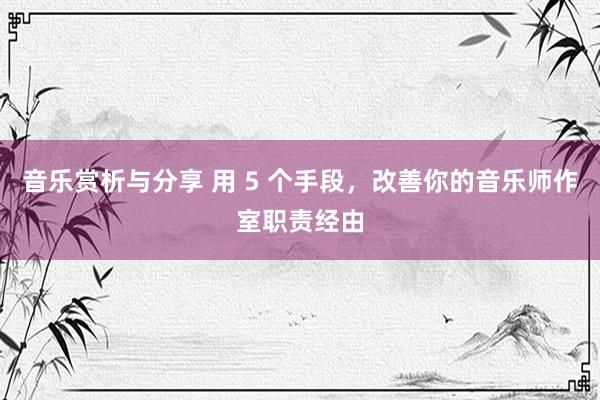 音乐赏析与分享 用 5 个手段，改善你的音乐师作室职责经由